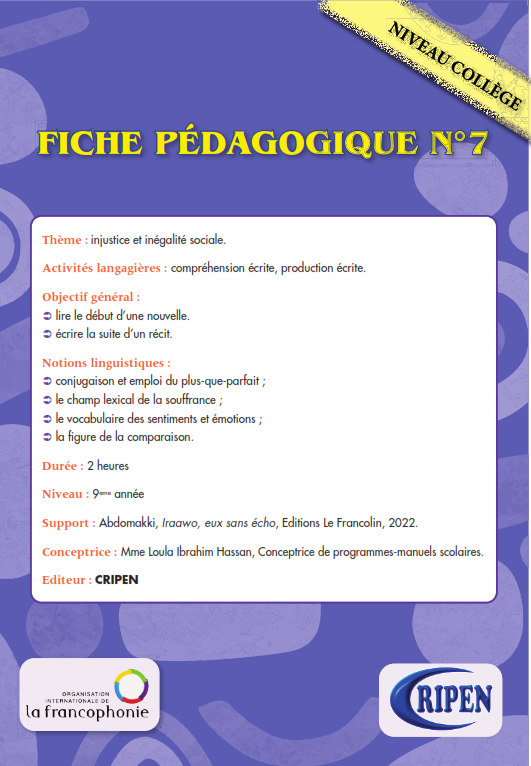 NIVEAU COLLÈGE

FICHE PÉDAGOGIQUE N°7

Thème : injustice et inégalité sociale.

Activités langagières : compréhension écrite, production écrite.

Objectif général :
➲ lire le début d'une nouvelle.
➲ écrire la suite d'un récit.

Notions linguistiques :
➲ conjugaison et emploi du plus-que-parfait ;
➲ le champ lexical de la souffrance ;
➲ le vocabulaire des sentiments et émotions ;
➲ la figure de la comparaison.

Durée : 2 heures

Niveau : 9ème année

Support : Abdomakki, Iraawo, eux sans écho, Editions Le Francolin, 2022.

Conceptrice : Mme Loula Ibrahim Hassan, Conceptrice de programmes-manuels scolaires.

Editeur : CRIPEN

ORGANISATION INTERNATIONALE DE la francophonie

CRIPEN